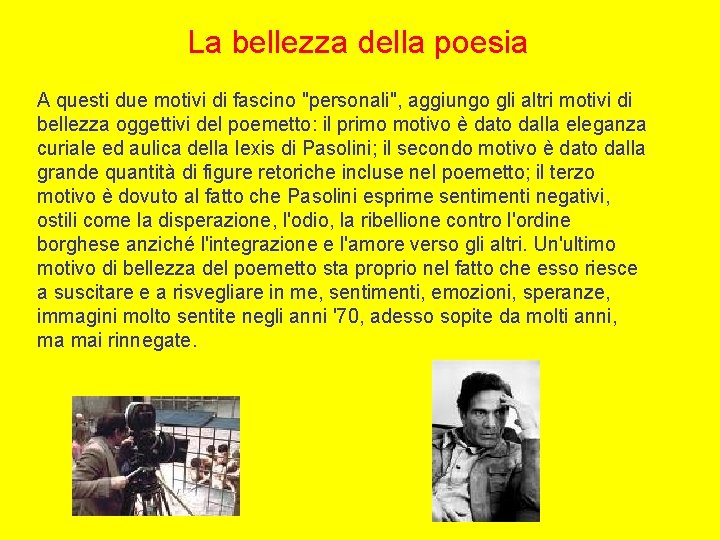 La bellezza della poesia

A questi due motivi di fascino "personali", aggiungo gli altri motivi di bellezza oggettivi del poemetto: il primo motivo è dato dalla eleganza curiale ed aulica della lexis di Pasolini; il secondo motivo è dato dalla grande quantità di figure retoriche incluse nel poemetto; il terzo motivo è dovuto al fatto che Pasolini esprime sentimenti negativi, ostili come la disperazione, l'odio, la ribellione contro l'ordine borghese anziché l'integrazione e l'amore verso gli altri. Un'ultimo motivo di bellezza del poemetto sta proprio nel fatto che esso riesce a suscitare e a risvegliare in me, sentimenti, emozioni, speranze, immagini molto sentite negli anni '70, adesso sopite da molti anni, ma mai rinnegate.